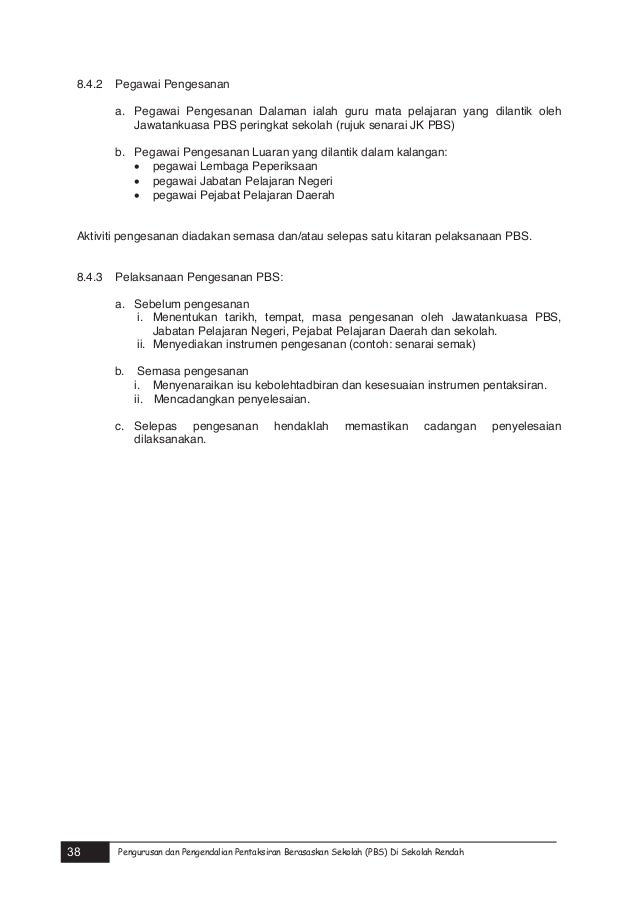 8.4.2 Pegawai Pengesanan

a. Pegawai Pengesanan Dalaman ialah guru mata pelajaran yang dilantik oleh Jawatankuasa PBS peringkat sekolah (rujuk senarai JK PBS)

b. Pegawai Pengesanan Luaran yang dilantik dalam kalangan:
• pegawai Lembaga Peperiksaan
• pegawai Jabatan Pelajaran Negeri
• pegawai Pejabat Pelajaran Daerah

Aktiviti pengesanan diadakan semasa dan/atau selepas satu kitaran pelaksanaan PBS.

8.4.3 Pelaksanaan Pengesanan PBS:

a. Sebelum pengesanan
i. Menentukan tarikh, tempat, masa pengesanan oleh Jawatankuasa PBS, Jabatan Pelajaran Negeri, Pejabat Pelajaran Daerah dan sekolah.
ii. Menyediakan instrumen pengesanan (contoh: senarai semak)

b. Semasa pengesanan
i. Menyenaraikan isu kebolehtadbiran dan kesesuaian instrumen pentaksiran.
ii. Mencadangkan penyelesaian.

c. Selepas pengesanan hendaklah memastikan cadangan penyelesaian dilaksanakan.

38 Pengurusan dan Pengendalian Pentaksiran Berasaskan Sekolah (PBS) Di Sekolah Rendah